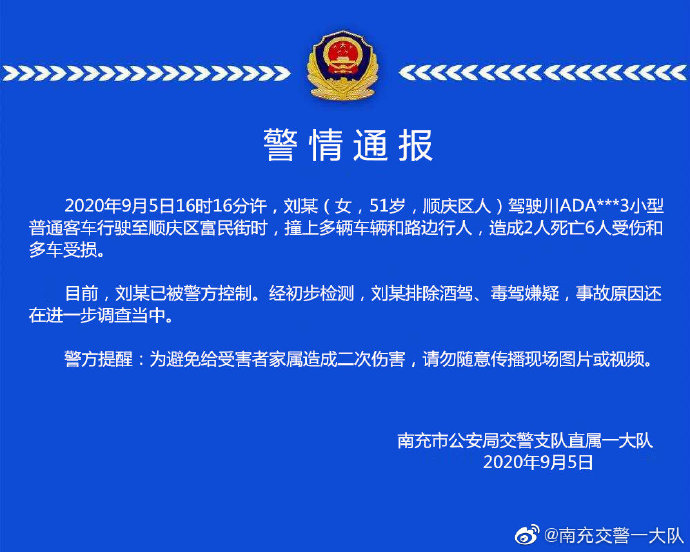 警情通报

2020年9月5日16时16分许，刘某（女，51岁，顺庆区人）驾驶川ADA***3小型普通客车行驶至顺庆区富民街时，撞上多辆车辆和路边行人，造成2人死亡6人受伤和多车受损。

目前，刘某已被警方控制。经初步检测，刘某排除酒驾、毒驾嫌疑，事故原因还在进一步调查当中。

警方提醒：为避免给受害者家属造成二次伤害，请勿随意传播现场图片或视频。

南充市公安局交警支队直属一大队
2020年9月5日

@南充交警一大队